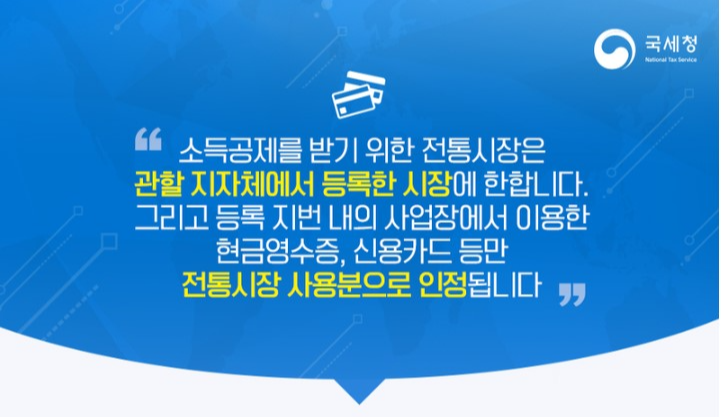 국세청
National Tax Service

“ 소득공제를 받기 위한 전통시장은 관할 지자체에서 등록한 시장에 한합니다. 그리고 등록 지번 내의 사업장에서 이용한 현금영수증, 신용카드 등만 전통시장 사용분으로 인정됩니다 ”